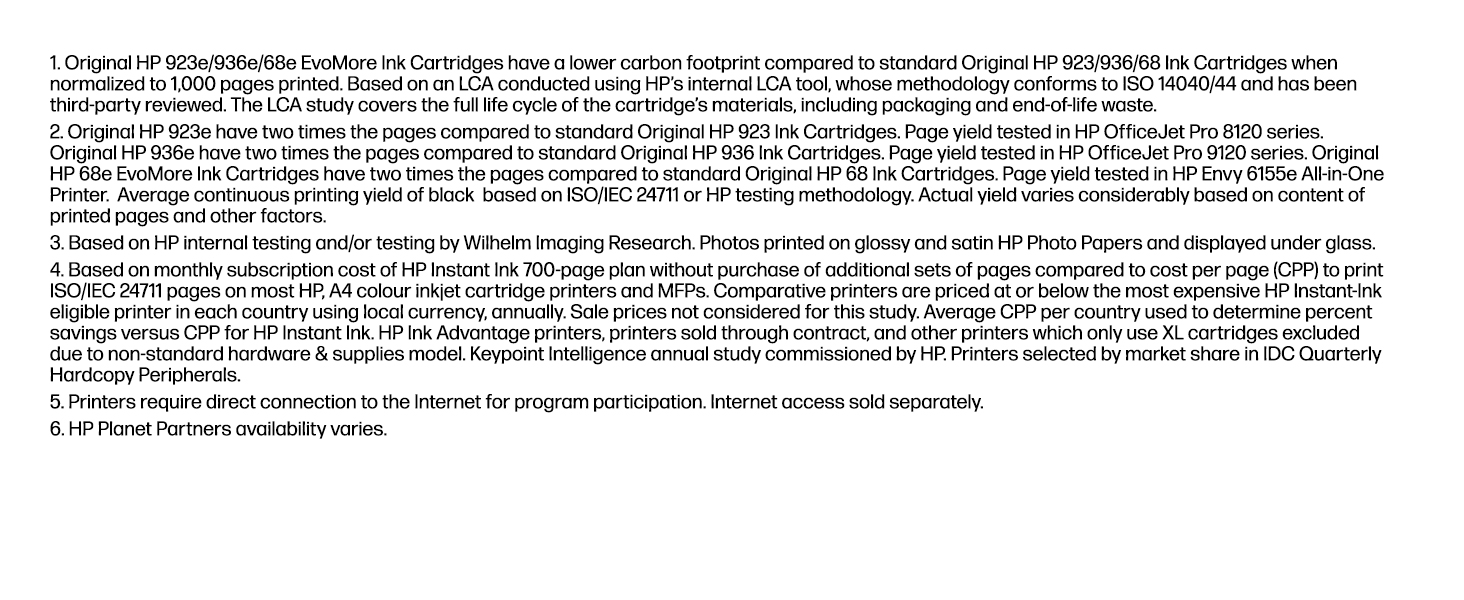 1. Original HP 923e/936e/68e EvoMore Ink Cartridges have a lower carbon footprint compared to standard Original HP 923/936/68 Ink Cartridges when normalized to 1,000 pages printed. Based on an LCA conducted using HP's internal LCA tool, whose methodology conforms to ISO 14040/44 and has been third-party reviewed. The LCA study covers the full life cycle of the cartridge's materials, including packaging and end-of-life waste.

2. Original HP 923e have two times the pages compared to standard Original HP 923 Ink Cartridges. Page yield tested in HP OfficeJet Pro 8120 series. Original HP 936e have two times the pages compared to standard Original HP 936 Ink Cartridges. Page yield tested in HP OfficeJet Pro 9120 series. Original HP 68e EvoMore Ink Cartridges have two times the pages compared to standard Original HP 68 Ink Cartridges. Page yield tested in HP Envy 6155e All-in-One Printer. Average continuous printing yield of black based on ISO/IEC 24711 or HP testing methodology. Actual yield varies considerably based on content of printed pages and other factors.

3. Based on HP internal testing and/or testing by Wilhelm Imaging Research. Photos printed on glossy and satin HP Photo Papers and displayed under glass.

4. Based on monthly subscription cost of HP Instant Ink 700-page plan without purchase of additional sets of pages compared to cost per page (CPP) to print ISO/IEC 24711 pages on most HP, A4 colour inkjet cartridge printers and MFPs. Comparative printers are priced at or below the most expensive HP Instant-Ink eligible printer in each country using local currency, annually. Sale prices not considered for this study. Average CPP per country used to determine percent savings versus CPP for HP Instant Ink. HP Ink Advantage printers, printers sold through contract, and other printers which only use XL cartridges excluded due to non-standard hardware & supplies model. Keypoint Intelligence annual study commissioned by HP. Printers selected by market share in IDC Quarterly Hardcopy Peripherals.

5. Printers require direct connection to the Internet for program participation. Internet access sold separately.

6. HP Planet Partners availability varies.